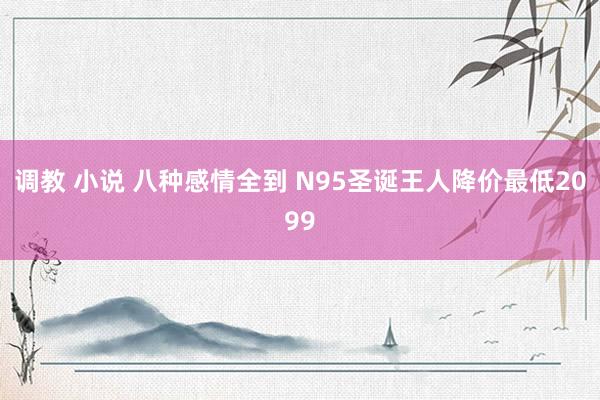 调教 小说 八种感情全到 N95圣诞王人降价最低2099